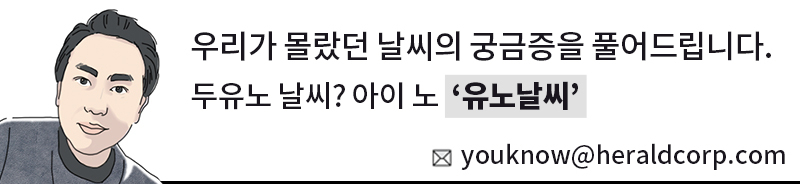 우리가 몰랐던 날씨의 궁금증을 풀어드립니다.
두유노 날씨? 아이 노 ‘유노날씨’

youknow@heraldcorp.com